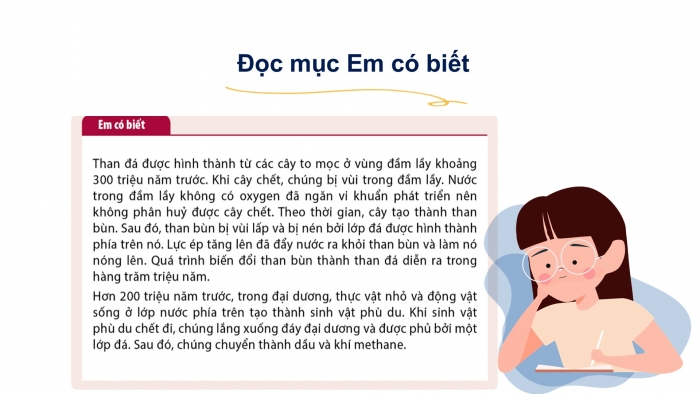 Đọc mục Em có biết

Em có biết

Than đá được hình thành từ các cây to mọc ở vùng đầm lầy khoảng 300 triệu năm trước. Khi cây chết, chúng bị vùi trong đầm lầy. Nước trong đầm lầy không có oxygen đã ngăn vi khuẩn phát triển nên không phân huỷ được cây chết. Theo thời gian, cây tạo thành than bùn. Sau đó, than bùn bị vùi lấp và bị nén bởi lớp đá được hình thành phía trên nó. Lực ép tăng lên đã đẩy nước ra khỏi than bùn và làm nó nóng lên. Quá trình biến đổi than bùn thành than đá diễn ra trong hàng trăm triệu năm.

Hơn 200 triệu năm trước, trong đại dương, thực vật nhỏ và động vật sống ở lớp nước phía trên tạo thành sinh vật phù du. Khi sinh vật phù du chết đi, chúng lắng xuống đáy đại dương và được phủ bởi một lớp đá. Sau đó, chúng chuyển thành dầu và khí methane.